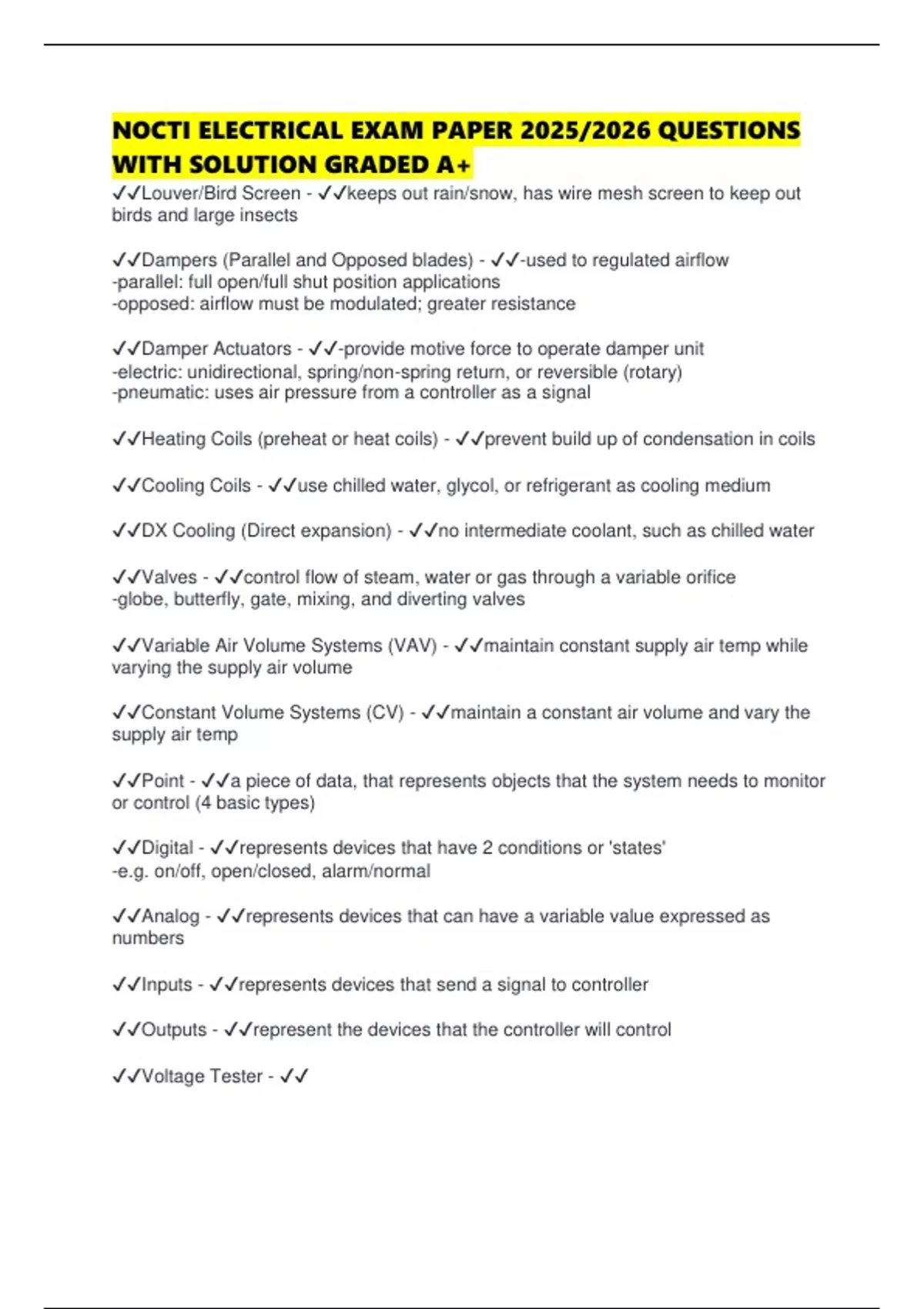 NOCTI ELECTRICAL EXAM PAPER 2025/2026 QUESTIONS WITH SOLUTION GRADED A+

✓✓Louver/Bird Screen - ✓✓keeps out rain/snow, has wire mesh screen to keep out birds and large insects

✓✓Dampers (Parallel and Opposed blades) - ✓✓-used to regulated airflow
-parallel: full open/full shut position applications
-opposed: airflow must be modulated; greater resistance

✓✓Damper Actuators - ✓✓-provide motive force to operate damper unit
-electric: unidirectional, spring/non-spring return, or reversible (rotary)
-pneumatic: uses air pressure from a controller as a signal

✓✓Heating Coils (preheat or heat coils) - ✓✓prevent build up of condensation in coils

✓✓Cooling Coils - ✓✓use chilled water, glycol, or refrigerant as cooling medium

✓✓DX Cooling (Direct expansion) - ✓✓no intermediate coolant, such as chilled water

✓✓Valves - ✓✓control flow of steam, water or gas through a variable orifice
-globe, butterfly, gate, mixing, and diverting valves

✓✓Variable Air Volume Systems (VAV) - ✓✓maintain constant supply air temp while varying the supply air volume

✓✓Constant Volume Systems (CV) - ✓✓maintain a constant air volume and vary the supply air temp

✓✓Point - ✓✓a piece of data, that represents objects that the system needs to monitor or control (4 basic types)

✓✓Digital - ✓✓represents devices that have 2 conditions or 'states'
-e.g. on/off, open/closed, alarm/normal

✓✓Analog - ✓✓represents devices that can have a variable value expressed as numbers

✓✓Inputs - ✓✓represents devices that send a signal to controller

✓✓Outputs - ✓✓represent the devices that the controller will control

✓✓Voltage Tester - ✓✓